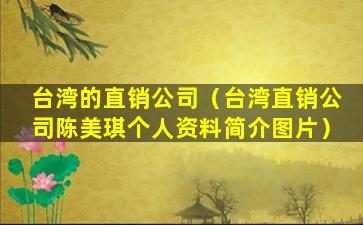 台湾的直销公司（台湾直销公司陈美琪个人资料简介图片）